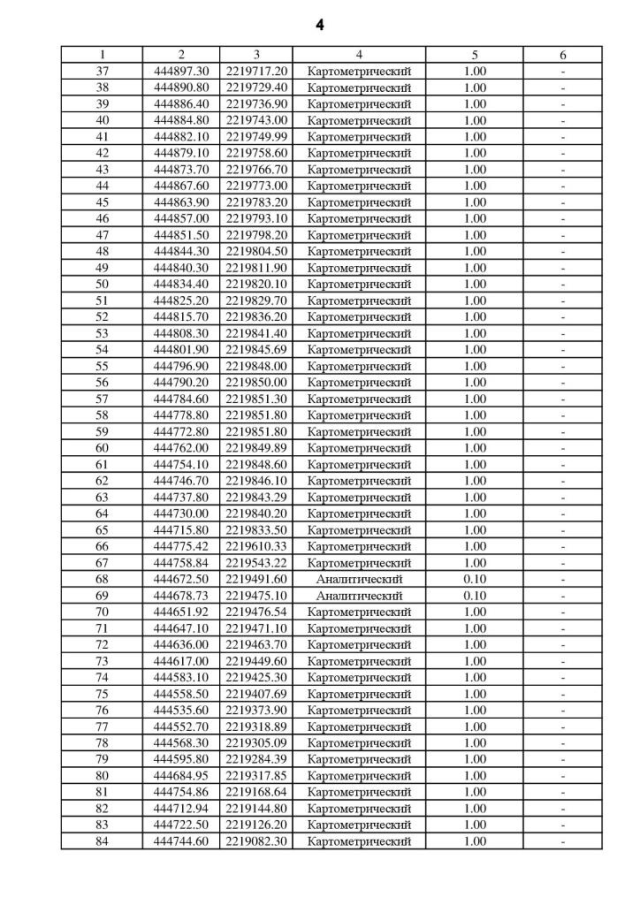 4

| 1 | 2 | 3 | 4 | 5 | 6 |
|---|---|---|---|---|---|
| 37 | 444897.30 | 2219717.20 | Картометрический | 1.00 | - |
| 38 | 444890.80 | 2219729.40 | Картометрический | 1.00 | - |
| 39 | 444886.40 | 2219736.90 | Картометрический | 1.00 | - |
| 40 | 444884.80 | 2219743.00 | Картометрический | 1.00 | - |
| 41 | 444882.10 | 2219749.99 | Картометрический | 1.00 | - |
| 42 | 444879.10 | 2219758.60 | Картометрический | 1.00 | - |
| 43 | 444873.70 | 2219766.70 | Картометрический | 1.00 | - |
| 44 | 444867.60 | 2219773.00 | Картометрический | 1.00 | - |
| 45 | 444863.90 | 2219783.20 | Картометрический | 1.00 | - |
| 46 | 444857.00 | 2219793.10 | Картометрический | 1.00 | - |
| 47 | 444851.50 | 2219798.20 | Картометрический | 1.00 | - |
| 48 | 444844.30 | 2219804.50 | Картометрический | 1.00 | - |
| 49 | 444840.30 | 2219811.90 | Картометрический | 1.00 | - |
| 50 | 444834.40 | 2219820.10 | Картометрический | 1.00 | - |
| 51 | 444825.20 | 2219829.70 | Картометрический | 1.00 | - |
| 52 | 444815.70 | 2219836.20 | Картометрический | 1.00 | - |
| 53 | 444808.30 | 2219841.40 | Картометрический | 1.00 | - |
| 54 | 444801.90 | 2219845.69 | Картометрический | 1.00 | - |
| 55 | 444796.90 | 2219848.00 | Картометрический | 1.00 | - |
| 56 | 444790.20 | 2219850.00 | Картометрический | 1.00 | - |
| 57 | 444784.60 | 2219851.30 | Картометрический | 1.00 | - |
| 58 | 444778.80 | 2219851.80 | Картометрический | 1.00 | - |
| 59 | 444772.80 | 2219851.80 | Картометрический | 1.00 | - |
| 60 | 444762.00 | 2219849.89 | Картометрический | 1.00 | - |
| 61 | 444754.10 | 2219848.60 | Картометрический | 1.00 | - |
| 62 | 444746.70 | 2219846.10 | Картометрический | 1.00 | - |
| 63 | 444737.80 | 2219843.29 | Картометрический | 1.00 | - |
| 64 | 444730.00 | 2219840.20 | Картометрический | 1.00 | - |
| 65 | 444715.80 | 2219833.50 | Картометрический | 1.00 | - |
| 66 | 444775.42 | 2219610.33 | Картометрический | 1.00 | - |
| 67 | 444758.84 | 2219543.22 | Картометрический | 1.00 | - |
| 68 | 444672.50 | 2219491.60 | Аналитический | 0.10 | - |
| 69 | 444678.73 | 2219475.10 | Аналитический | 0.10 | - |
| 70 | 444651.92 | 2219476.54 | Картометрический | 1.00 | - |
| 71 | 444647.10 | 2219471.10 | Картометрический | 1.00 | - |
| 72 | 444636.00 | 2219463.70 | Картометрический | 1.00 | - |
| 73 | 444617.00 | 2219449.60 | Картометрический | 1.00 | - |
| 74 | 444583.10 | 2219425.30 | Картометрический | 1.00 | - |
| 75 | 444558.50 | 2219407.69 | Картометрический | 1.00 | - |
| 76 | 444535.60 | 2219373.90 | Картометрический | 1.00 | - |
| 77 | 444552.70 | 2219318.89 | Картометрический | 1.00 | - |
| 78 | 444568.30 | 2219305.09 | Картометрический | 1.00 | - |
| 79 | 444595.80 | 2219284.39 | Картометрический | 1.00 | - |
| 80 | 444684.95 | 2219317.85 | Картометрический | 1.00 | - |
| 81 | 444754.86 | 2219168.64 | Картометрический | 1.00 | - |
| 82 | 444712.94 | 2219144.80 | Картометрический | 1.00 | - |
| 83 | 444722.50 | 2219126.20 | Картометрический | 1.00 | - |
| 84 | 444744.60 | 2219082.30 | Картометрический | 1.00 | - |